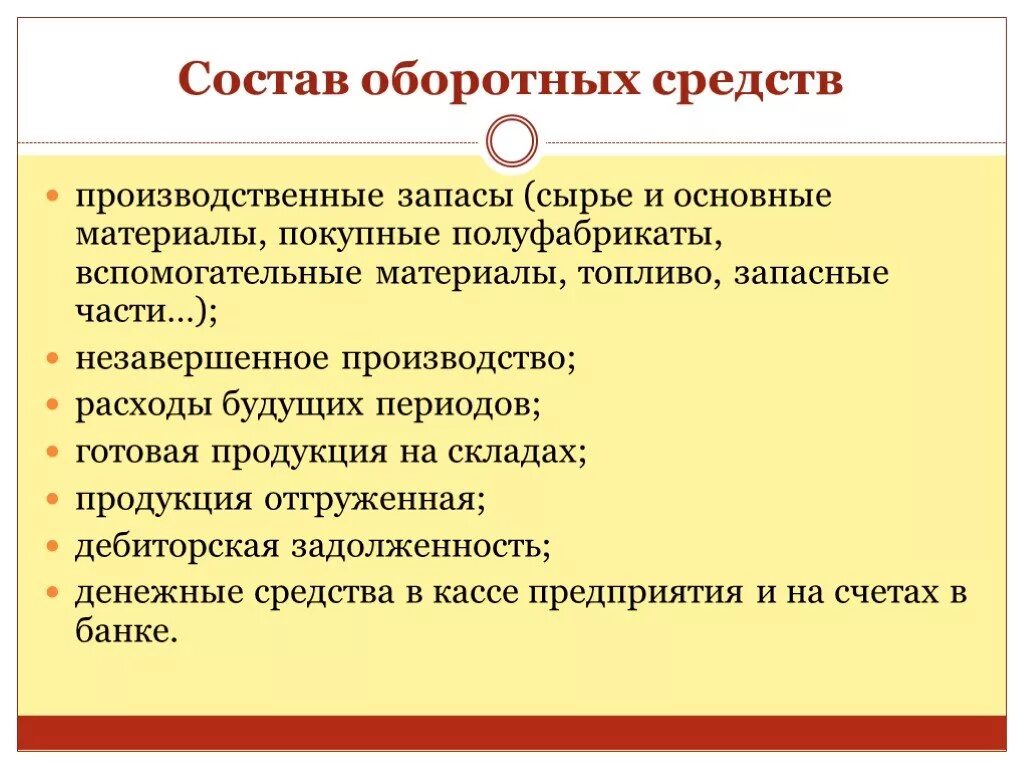 Состав оборотных средств

- производственные запасы (сырье и основные материалы, покупные полуфабрикаты, вспомогательные материалы, топливо, запасные части…);
- незавершенное производство;
- расходы будущих периодов;
- готовая продукция на складах;
- продукция отгруженная;
- дебиторская задолженность;
- денежные средства в кассе предприятия и на счетах в банке.